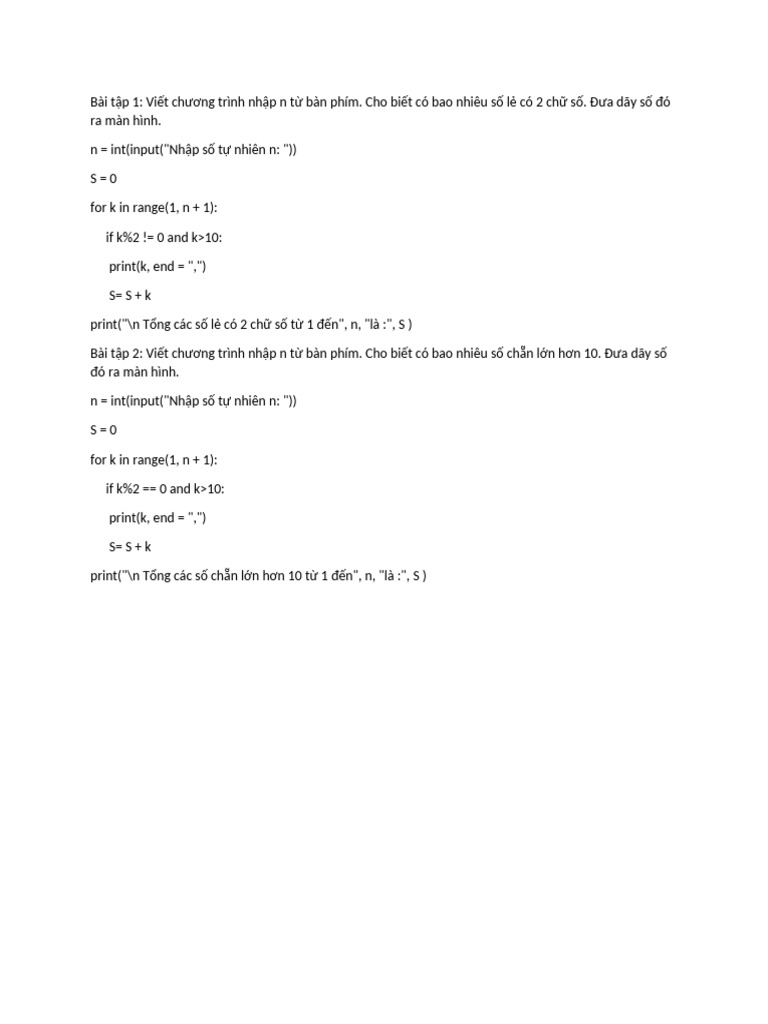 Bài tập 1: Viết chương trình nhập n từ bàn phím. Cho biết có bao nhiêu số lẻ có 2 chữ số. Đưa dãy số đó ra màn hình.

n = int(input("Nhập số tự nhiên n: "))

S = 0

for k in range(1, n + 1):

if k%2 != 0 and k>10:

print(k, end = ",")

S= S + k

print("\n Tổng các số lẻ có 2 chữ số từ 1 đến", n, "là :", S )

Bài tập 2: Viết chương trình nhập n từ bàn phím. Cho biết có bao nhiêu số chẵn lớn hơn 10. Đưa dãy số đó ra màn hình.

n = int(input("Nhập số tự nhiên n: "))

S = 0

for k in range(1, n + 1):

if k%2 == 0 and k>10:

print(k, end = ",")

S= S + k

print("\n Tổng các số chẵn lớn hơn 10 từ 1 đến", n, "là :", S )